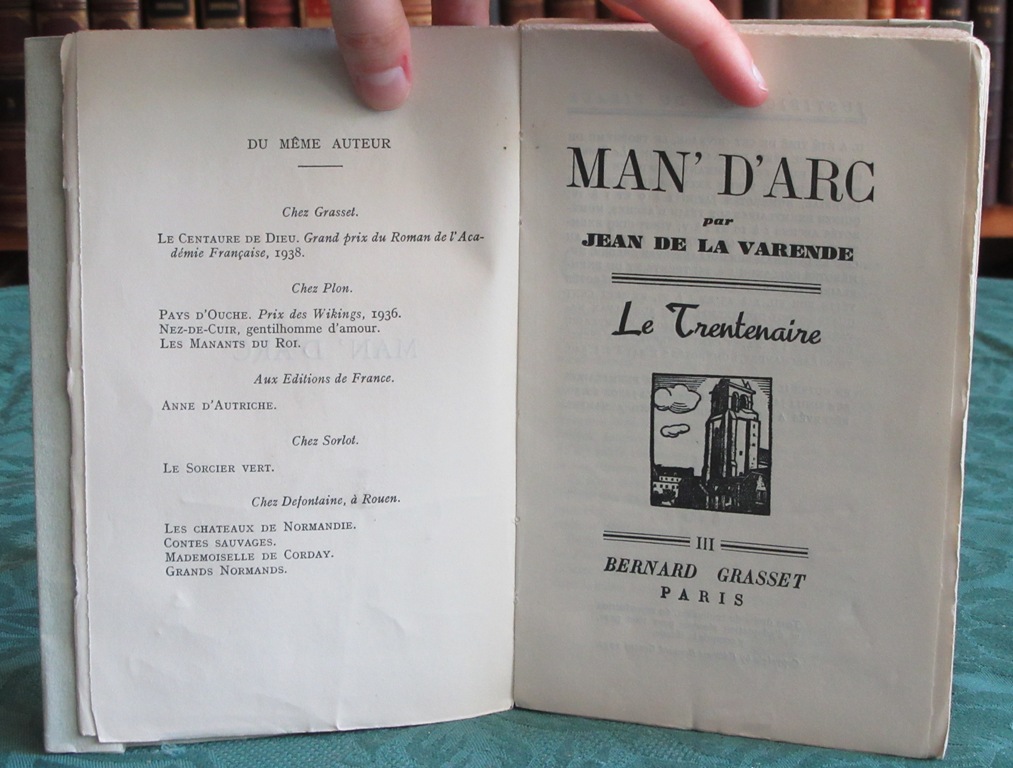 DU MÊME AUTEUR

Chez Grasset.

LE CENTAURE DE DIEU. Grand prix du Roman de l'Académie Française, 1938.

Chez Plon.

PAYS D'OUCHE. Prix des Wikings, 1936.
NEZ-DE-CUIR, gentilhomme d'amour.
LES MANANTS DU ROI.

Aux Editions de France.

ANNE D'AUTRICHE.

Chez Sorlot.

LE SORCIER VERT.

Chez Defontaine, à Rouen.

LES CHATEAUX DE NORMANDIE.
CONTES SAUVAGES.
MADEMOISELLE DE CORDAY.
GRANDS NORMANDS.

MAN' D'ARC
par
JEAN DE LA VARENDE

Le Trentenaire

III
BERNARD GRASSET
PARIS